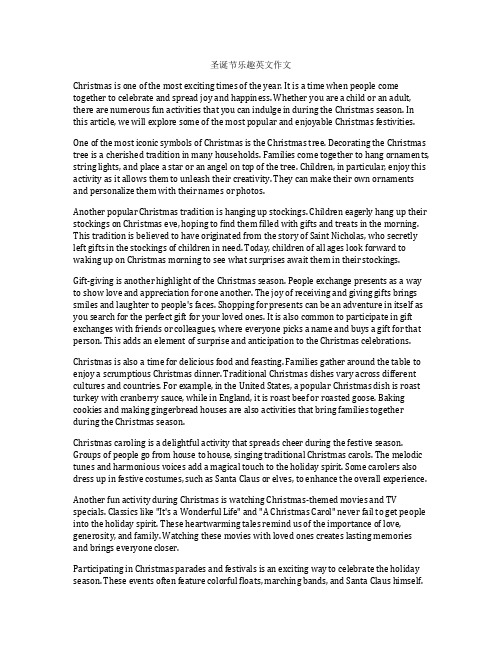 圣诞节乐趣英文作文

Christmas is one of the most exciting times of the year. It is a time when people come together to celebrate and spread joy and happiness. Whether you are a child or an adult, there are numerous fun activities that you can indulge in during the Christmas season. In this article, we will explore some of the most popular and enjoyable Christmas festivities.

One of the most iconic symbols of Christmas is the Christmas tree. Decorating the Christmas tree is a cherished tradition in many households. Families come together to hang ornaments, string lights, and place a star or an angel on top of the tree. Children, in particular, enjoy this activity as it allows them to unleash their creativity. They can make their own ornaments and personalize them with their names or photos.

Another popular Christmas tradition is hanging up stockings. Children eagerly hang up their stockings on Christmas eve, hoping to find them filled with gifts and treats in the morning. This tradition is believed to have originated from the story of Saint Nicholas, who secretly left gifts in the stockings of children in need. Today, children of all ages look forward to waking up on Christmas morning to see what surprises await them in their stockings.

Gift-giving is another highlight of the Christmas season. People exchange presents as a way to show love and appreciation for one another. The joy of receiving and giving gifts brings smiles and laughter to people's faces. Shopping for presents can be an adventure in itself as you search for the perfect gift for your loved ones. It is also common to participate in gift exchanges with friends or colleagues, where everyone picks a name and buys a gift for that person. This adds an element of surprise and anticipation to the Christmas celebrations.

Christmas is also a time for delicious food and feasting. Families gather around the table to enjoy a scrumptious Christmas dinner. Traditional Christmas dishes vary across different cultures and countries. For example, in the United States, a popular Christmas dish is roast turkey with cranberry sauce, while in England, it is roast beef or roasted goose. Baking cookies and making gingerbread houses are also activities that bring families together during the Christmas season.

Christmas caroling is a delightful activity that spreads cheer during the festive season. Groups of people go from house to house, singing traditional Christmas carols. The melodic tunes and harmonious voices add a magical touch to the holiday spirit. Some carolers also dress up in festive costumes, such as Santa Claus or elves, to enhance the overall experience.

Another fun activity during Christmas is watching Christmas-themed movies and TV specials. Classics like "It's a Wonderful Life" and "A Christmas Carol" never fail to get people into the holiday spirit. These heartwarming tales remind us of the importance of love, generosity, and family. Watching these movies with loved ones creates lasting memories and brings everyone closer.

Participating in Christmas parades and festivals is an exciting way to celebrate the holiday season. These events often feature colorful floats, marching bands, and Santa Claus himself.